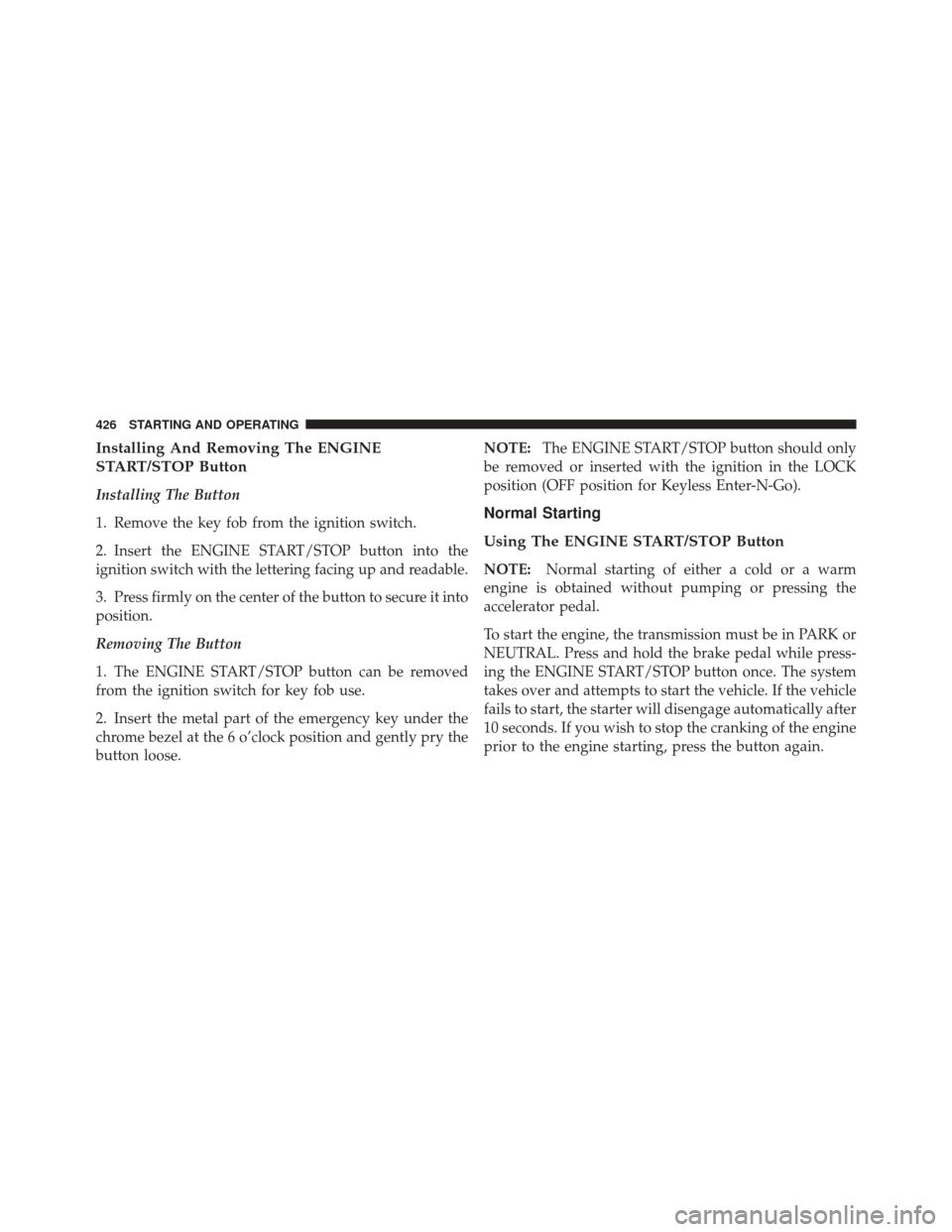 426 STARTING AND OPERATING

Installing And Removing The ENGINE START/STOP Button

Installing The Button

1. Remove the key fob from the ignition switch.

2. Insert the ENGINE START/STOP button into the ignition switch with the lettering facing up and readable.

3. Press firmly on the center of the button to secure it into position.

Removing The Button

1. The ENGINE START/STOP button can be removed from the ignition switch for key fob use.

2. Insert the metal part of the emergency key under the chrome bezel at the 6 o'clock position and gently pry the button loose.

NOTE: The ENGINE START/STOP button should only be removed or inserted with the ignition in the LOCK position (OFF position for Keyless Enter-N-Go).

Normal Starting

Using The ENGINE START/STOP Button

NOTE: Normal starting of either a cold or a warm engine is obtained without pumping or pressing the accelerator pedal.

To start the engine, the transmission must be in PARK or NEUTRAL. Press and hold the brake pedal while pressing the ENGINE START/STOP button once. The system takes over and attempts to start the vehicle. If the vehicle fails to start, the starter will disengage automatically after 10 seconds. If you wish to stop the cranking of the engine prior to the engine starting, press the button again.

carmanualsonline.info